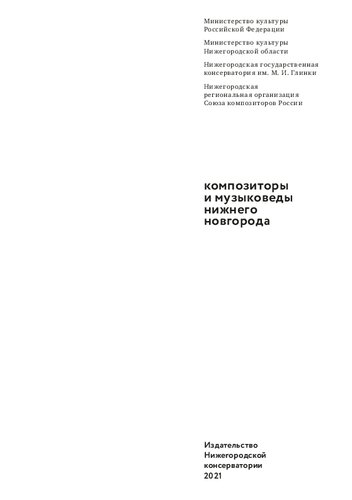 Министерство культуры
Российской Федерации

Министерство культуры
Нижегородской области

Нижегородская государственная
консерватория им. М. И. Глинки

Нижегородская
региональная организация
Союза композиторов России

композиторы
и музыковеды
нижнего
новгорода

Издательство
Нижегородской
консерватории
2021